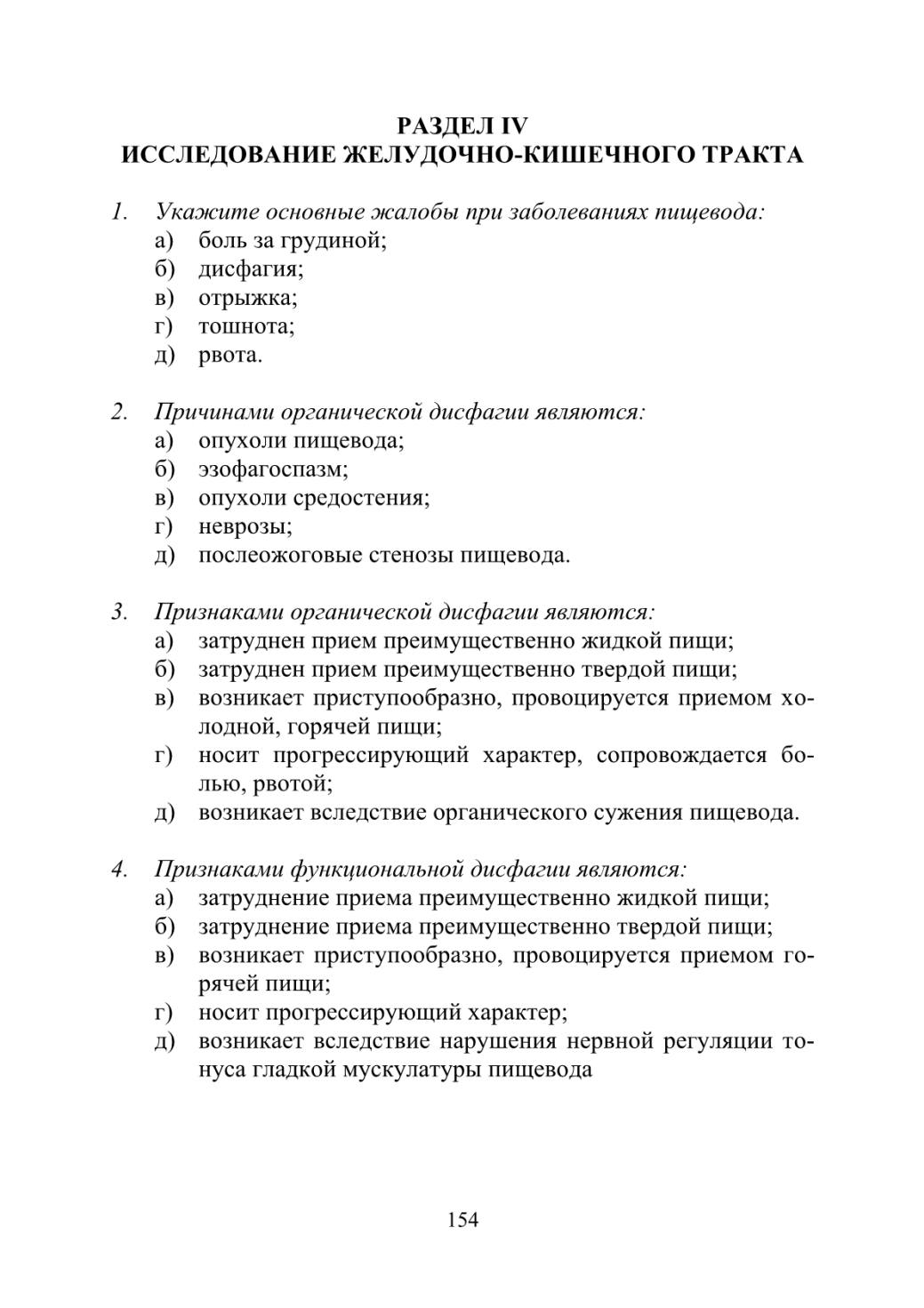 РАЗДЕЛ IV
ИССЛЕДОВАНИЕ ЖЕЛУДОЧНО-КИШЕЧНОГО ТРАКТА

1. Укажите основные жалобы при заболеваниях пищевода:
а) боль за грудиной;
б) дисфагия;
в) отрыжка;
г) тошнота;
д) рвота.

2. Причинами органической дисфагии являются:
а) опухоли пищевода;
б) эзофагоспазм;
в) опухоли средостения;
г) неврозы;
д) послеожоговые стенозы пищевода.

3. Признаками органической дисфагии являются:
а) затруднен прием преимущественно жидкой пищи;
б) затруднен прием преимущественно твердой пищи;
в) возникает приступообразно, провоцируется приемом холодной, горячей пищи;
г) носит прогрессирующий характер, сопровождается болью, рвотой;
д) возникает вследствие органического сужения пищевода.

4. Признаками функциональной дисфагии являются:
а) затруднение приема преимущественно жидкой пищи;
б) затруднение приема преимущественно твердой пищи;
в) возникает приступообразно, провоцируется приемом горячей пищи;
г) носит прогрессирующий характер;
д) возникает вследствие нарушения нервной регуляции тонуса гладкой мускулатуры пищевода

154